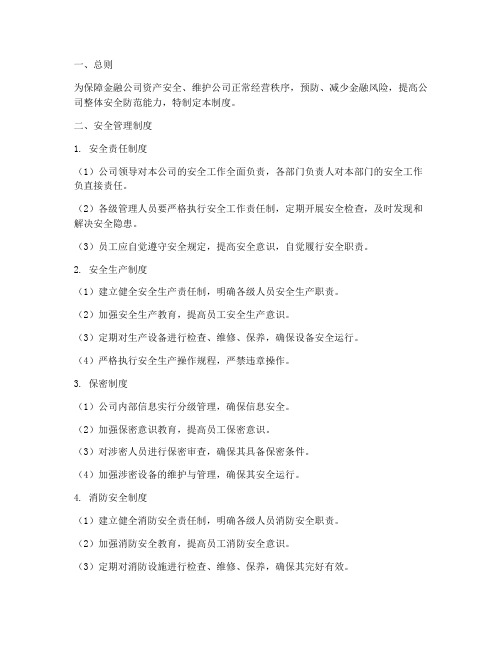 一、总则

为保障金融公司资产安全、维护公司正常经营秩序，预防、减少金融风险，提高公司整体安全防范能力，特制定本制度。

二、安全管理制度

1. 安全责任制度

（1）公司领导对本公司的安全工作全面负责，各部门负责人对本部门的安全工作负直接责任。

（2）各级管理人员要严格执行安全工作责任制，定期开展安全检查，及时发现和解决安全隐患。

（3）员工应自觉遵守安全规定，提高安全意识，自觉履行安全职责。

2. 安全生产制度

（1）建立健全安全生产责任制，明确各级人员安全生产职责。

（2）加强安全生产教育，提高员工安全生产意识。

（3）定期对生产设备进行检查、维修、保养，确保设备安全运行。

（4）严格执行安全生产操作规程，严禁违章操作。

3. 保密制度

（1）公司内部信息实行分级管理，确保信息安全。

（2）加强保密意识教育，提高员工保密意识。

（3）对涉密人员进行保密审查，确保其具备保密条件。

（4）加强涉密设备的维护与管理，确保其安全运行。

4. 消防安全制度

（1）建立健全消防安全责任制，明确各级人员消防安全职责。

（2）加强消防安全教育，提高员工消防安全意识。

（3）定期对消防设施进行检查、维修、保养，确保其完好有效。